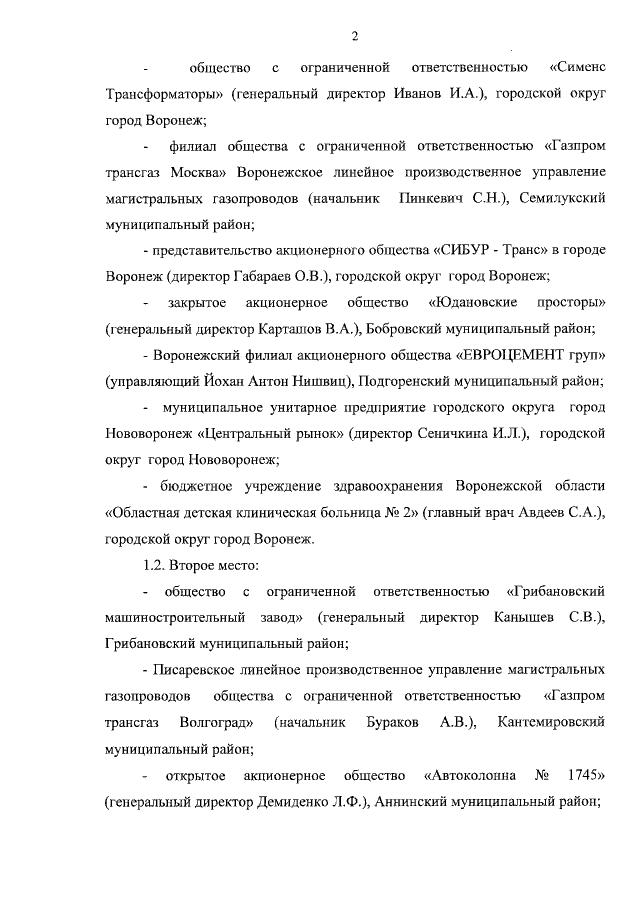 2

- общество с ограниченной ответственностью «Сименс Трансформаторы» (генеральный директор Иванов И.А.), городской округ город Воронеж;

- филиал общества с ограниченной ответственностью «Газпром трансгаз Москва» Воронежское линейное производственное управление магистральных газопроводов (начальник Пинкевич С.Н.), Семилукский муниципальный район;

- представительство акционерного общества «СИБУР - Транс» в городе Воронеж (директор Габараев О.В.), городской округ город Воронеж;

- закрытое акционерное общество «Юдановские просторы» (генеральный директор Карташов В.А.), Бобровский муниципальный район;

- Воронежский филиал акционерного общества «ЕВРОЦЕМЕНТ груп» (управляющий Йохан Антон Нишвиц), Подгоренский муниципальный район;

- муниципальное унитарное предприятие городского округа город Нововоронеж «Центральный рынок» (директор Сеничкина И.Л.), городской округ город Нововоронеж;

- бюджетное учреждение здравоохранения Воронежской области «Областная детская клиническая больница № 2» (главный врач Авдеев С.А.), городской округ город Воронеж.

1.2. Второе место:

- общество с ограниченной ответственностью «Грибановский машиностроительный завод» (генеральный директор Канышев С.В.), Грибановский муниципальный район;

- Писаревское линейное производственное управление магистральных газопроводов общества с ограниченной ответственностью «Газпром трансгаз Волгоград» (начальник Бураков А.В.), Кантемировский муниципальный район;

- открытое акционерное общество «Автоколонна № 1745» (генеральный директор Демиденко Л.Ф.), Аннинский муниципальный район;